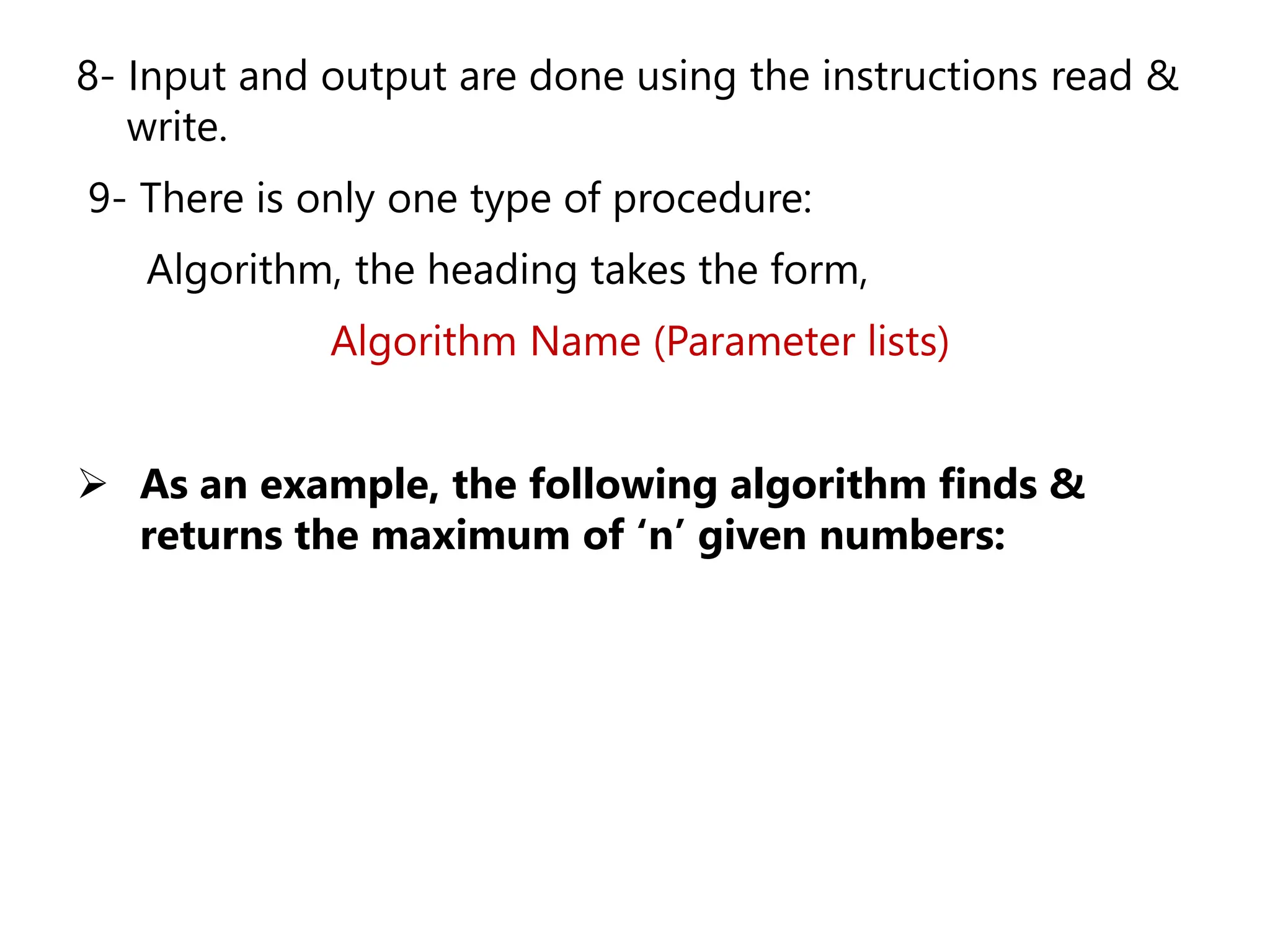 8- Input and output are done using the instructions read & write.

9- There is only one type of procedure:

Algorithm, the heading takes the form,

Algorithm Name (Parameter lists)

➢ As an example, the following algorithm finds & returns the maximum of ‘n’ given numbers: